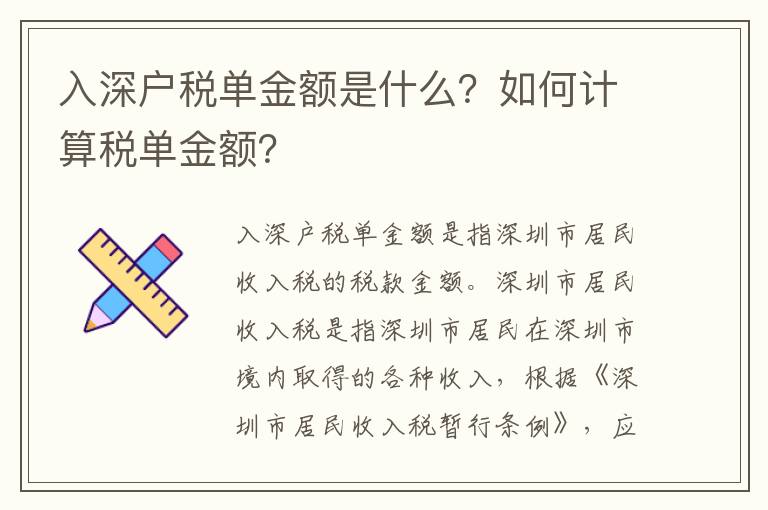 入深户税单金额是什么？如何计算税单金额？

入深户税单金额是指深圳市居民收入税的税款金额。深圳市居民收入税是指深圳市居民在深圳市境内取得的各种收入，根据《深圳市居民收入税暂行条例》，应